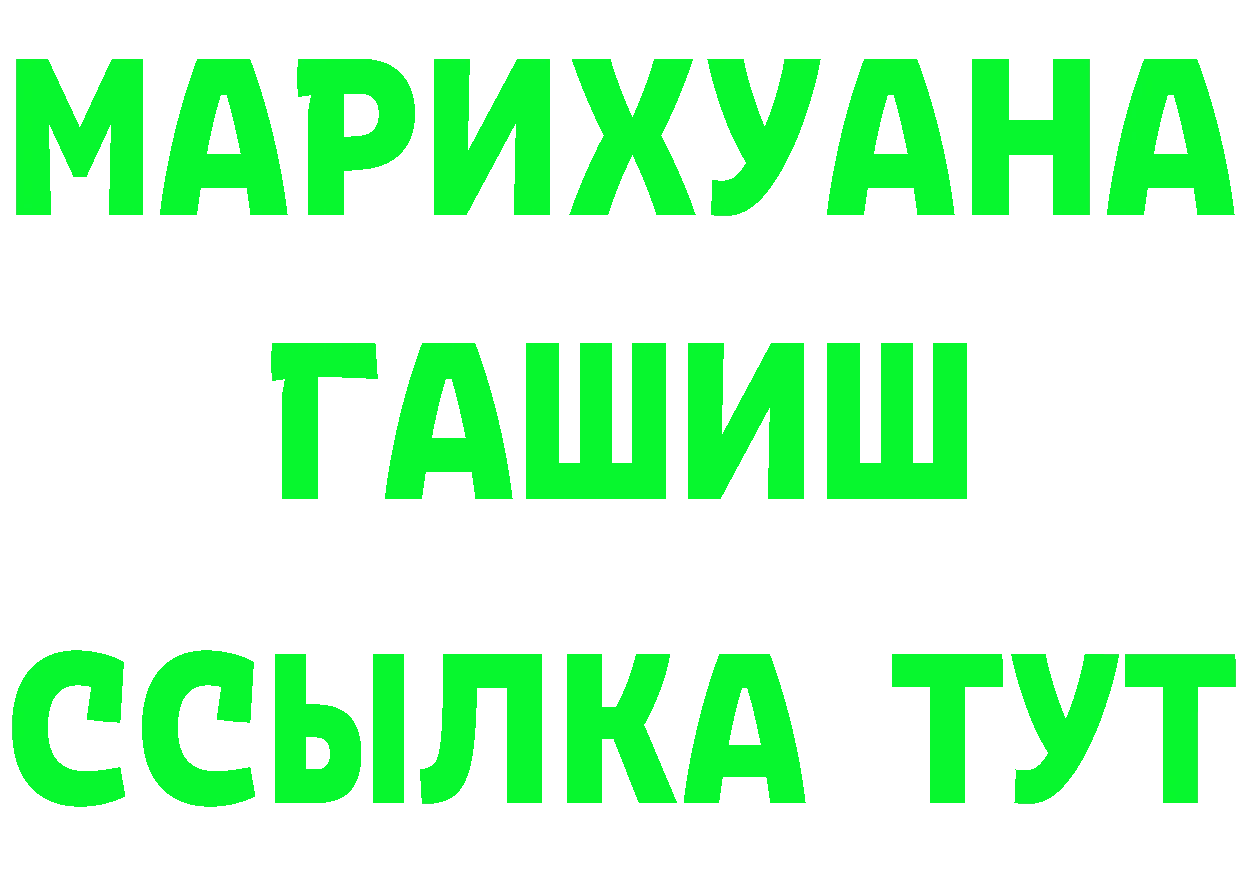 МАРИХУАНА
ГАШИШ
ССЫЛКА ТУТ